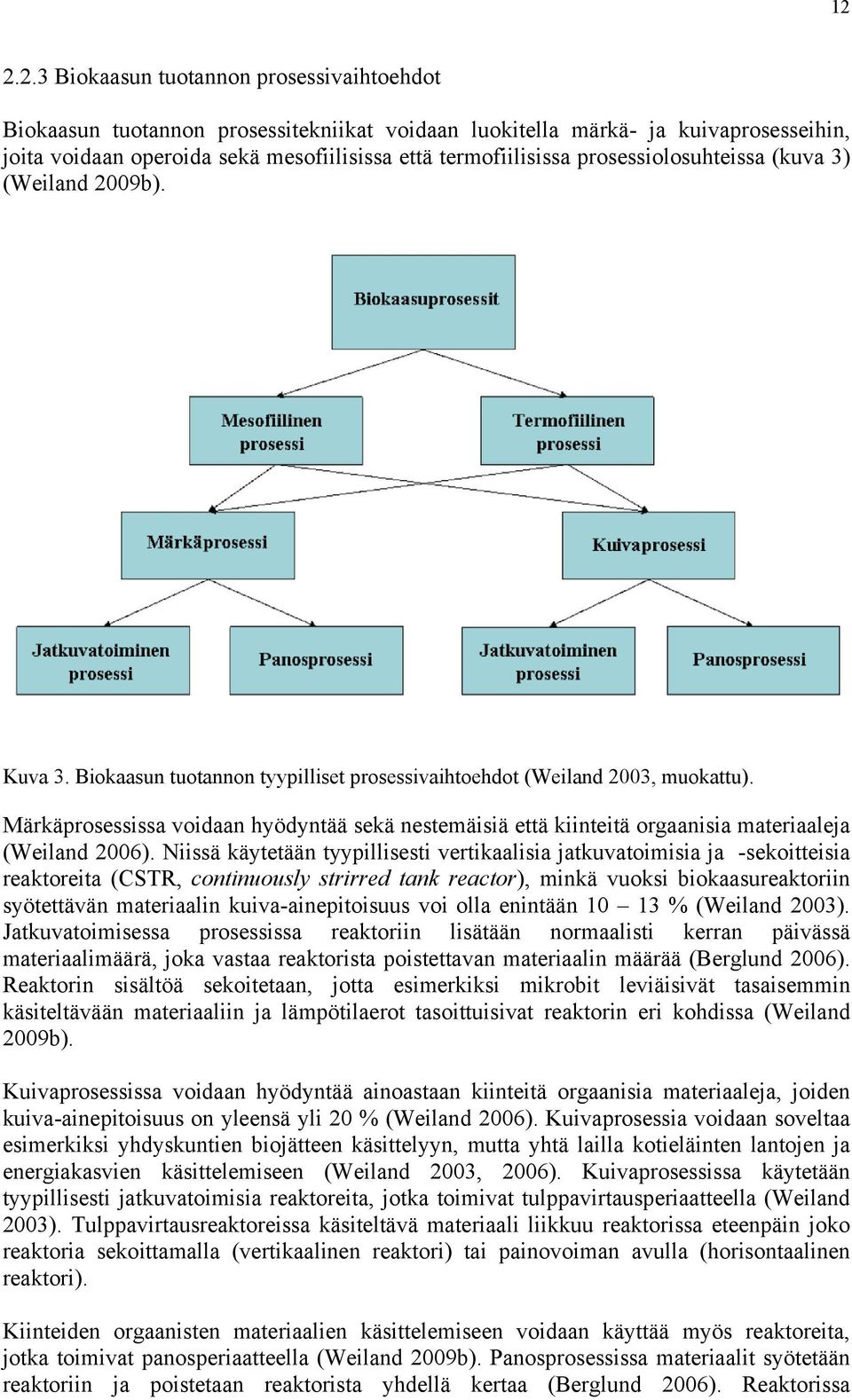 12

2.2.3 Biokaasun tuotannon prosessivaihtoehdot

Biokaasun tuotannon prosessitekniikat voidaan luokitella märkä- ja kuivaprosesseihin, joita voidaan operoida sekä mesofiilisissa että termofiilisissa prosessiolosuhteissa (kuva 3) (Weiland 2009b).

Biokaasuprosessit

Mesofiilinen prosessi

Termofiilinen prosessi

Märkäprosessi

Kuivaprosessi

Jatkuvatoiminen prosessi

Panosprosessi

Jatkuvatoiminen prosessi

Panosprosessi

Kuva 3. Biokaasun tuotannon tyypilliset prosessivaihtoehdot (Weiland 2003, muokattu).

Märkäprosessissa voidaan hyödyntää sekä nestemäisiä että kiinteitä orgaanisia materiaaleja (Weiland 2006). Niissä käytetään tyypillisesti vertikaalisia jatkuvatoimisia ja -sekoitteisia reaktoreita (CSTR, continuously strirred tank reactor), minkä vuoksi biokaasureaktoriin syötettävän materiaalin kuiva-ainepitoisuus voi olla enintään 10 – 13 % (Weiland 2003). Jatkuvatoimisessa prosessissa reaktoriin lisätään normaalisti kerran päivässä materiaalimäärä, joka vastaa reaktorista poistettavan materiaalin määrää (Berglund 2006). Reaktorin sisältöä sekoitetaan, jotta esimerkiksi mikrobit leviäisivät tasaisemmin käsiteltävään materiaaliin ja lämpötilaerot tasoittuisivat reaktorin eri kohdissa (Weiland 2009b).

Kuivaprosessissa voidaan hyödyntää ainoastaan kiinteitä orgaanisia materiaaleja, joiden kuiva-ainepitoisuus on yleensä yli 20 % (Weiland 2006). Kuivaprosessia voidaan soveltaa esimerkiksi yhdyskuntien biojätteen käsittelyyn, mutta yhtä lailla kotieläinten lantojen ja energiakasvien käsittelemiseen (Weiland 2003, 2006). Kuivaprosessissa käytetään tyypillisesti jatkuvatoimisia reaktoreita, jotka toimivat tulppavirtausperiaatteella (Weiland 2003). Tulppavirtausreaktoreissa käsiteltävä materiaali liikkuu reaktorissa eteenpäin joko reaktoria sekoittamalla (vertikaalinen reaktori) tai painovoiman avulla (horisontaalinen reaktori).

Kiinteiden orgaanisten materiaalien käsittelemiseen voidaan käyttää myös reaktoreita, jotka toimivat panosperiaatteella (Weiland 2009b). Panosprosessissa materiaalit syötetään reaktoriin ja poistetaan reaktorista yhdellä kertaa (Berglund 2006). Reaktorissa